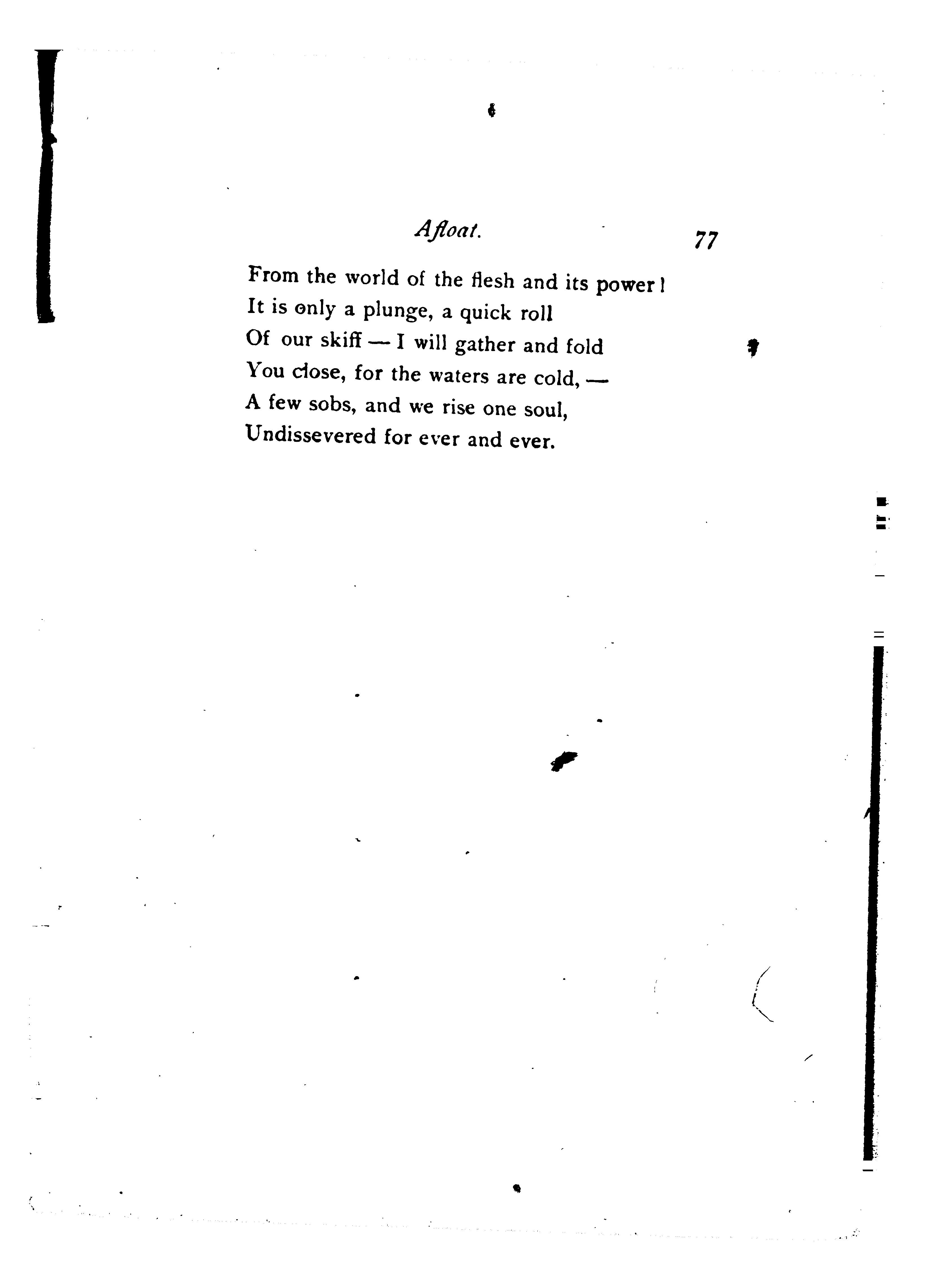 Afloat. 77

From the world of the flesh and its power!
It is only a plunge, a quick roll
Of our skiff — I will gather and fold
You close, for the waters are cold, —
A few sobs, and we rise one soul,
Undissevered for ever and ever.